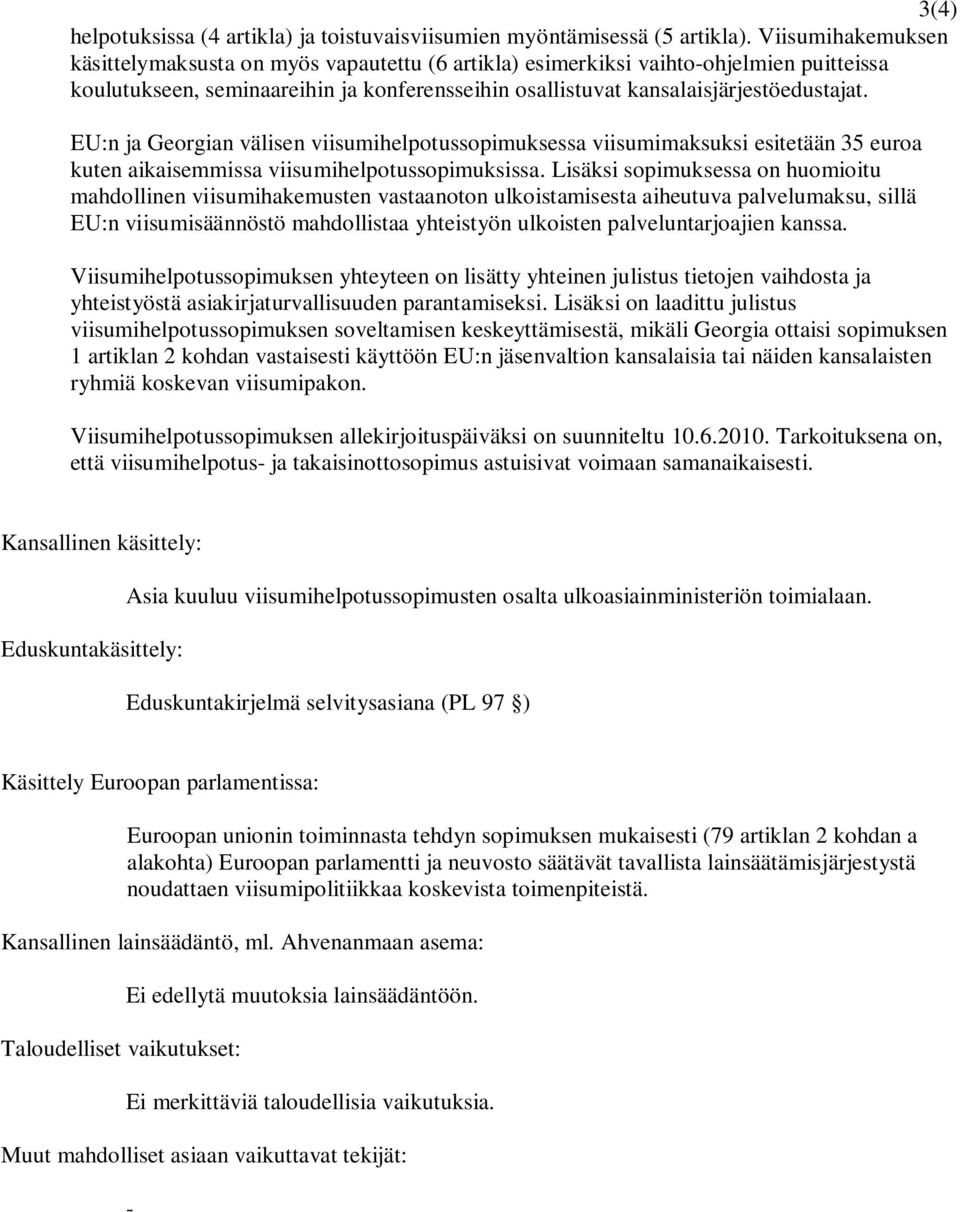 3(4)

helpotuksissa (4 artikla) ja toistuvaisviisumien myöntämisessä (5 artikla). Viisumihakemuksen käsittelymaksusta on myös vapautettu (6 artikla) esimerkiksi vaihto-ohjelmien puitteissa koulutukseen, seminaareihin ja konferensseihin osallistuvat kansalaisjärjestöedustajat.

EU:n ja Georgian välisen viisumihelpotussopimuksessa viisumimaksuksi esitetään 35 euroa kuten aikaisemmissa viisumihelpotussopimuksissa. Lisäksi sopimuksessa on huomioitu mahdollinen viisumihakemusten vastaanoton ulkoistamisesta aiheutuva palvelumaksu, sillä EU:n viisumisäännöstö mahdollistaa yhteistyön ulkoisten palveluntarjoajien kanssa.

Viisumihelpotussopimuksen yhteyteen on lisätty yhteinen julistus tietojen vaihdosta ja yhteistyöstä asiakirjaturvallisuuden parantamiseksi. Lisäksi on laadittu julistus viisumihelpotussopimuksen soveltamisen keskeyttämisestä, mikäli Georgia ottaisi sopimuksen 1 artiklan 2 kohdan vastaisesti käyttöön EU:n jäsenvaltion kansalaisia tai näiden kansalaisten ryhmiä koskevan viisumipakon.

Viisumihelpotussopimuksen allekirjoituspäiväksi on suunniteltu 10.6.2010. Tarkoituksena on, että viisumihelpotus- ja takaisinottosopimus astuisivat voimaan samanaikaisesti.

Kansallinen käsittely:

Asia kuuluu viisumihelpotussopimusten osalta ulkoasiainministeriön toimialaan.

Eduskuntakäsittely:

Eduskuntakirjelmä selvitysasiana (PL 97 §)

Käsittely Euroopan parlamentissa:

Euroopan unionin toiminnasta tehdyn sopimuksen mukaisesti (79 artiklan 2 kohdan a alakohta) Euroopan parlamentti ja neuvosto säätävät tavallista lainsäätämisjärjestystä noudattaen viisumipolitiikkaa koskevista toimenpiteistä.

Kansallinen lainsäädäntö, ml. Ahvenanmaan asema:

Ei edellytä muutoksia lainsäädäntöön.

Taloudelliset vaikutukset:

Ei merkittäviä taloudellisia vaikutuksia.

Muut mahdolliset asiaan vaikuttavat tekijät:

-